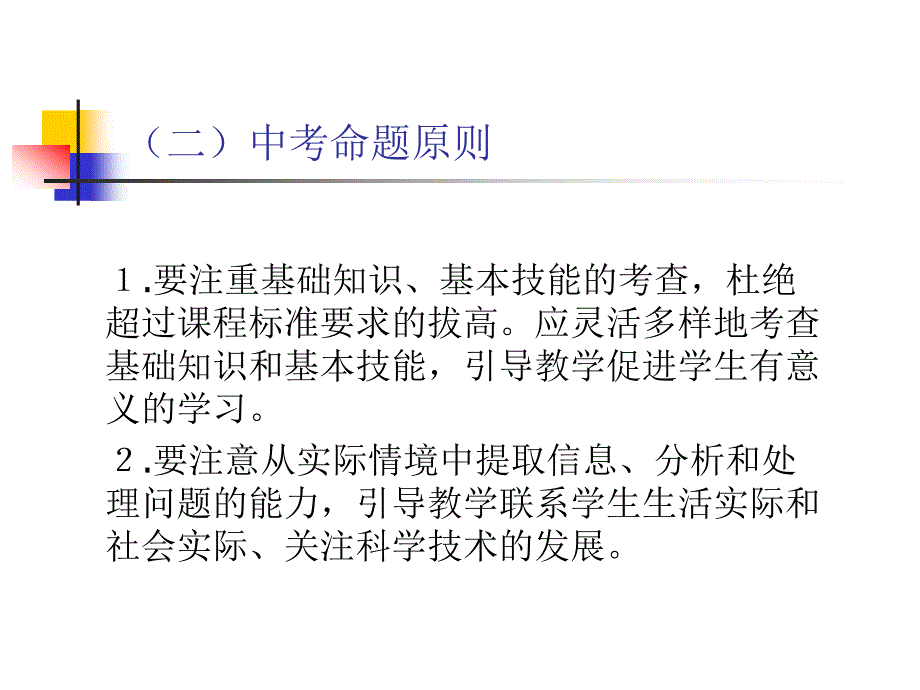 （二）中考命题原则

１.要注重基础知识、基本技能的考查，杜绝超过课程标准要求的拔高。应灵活多样地考查基础知识和基本技能，引导教学促进学生有意义的学习。

２.要注意从实际情境中提取信息、分析和处理问题的能力，引导教学联系学生生活实际和社会实际、关注科学技术的发展。